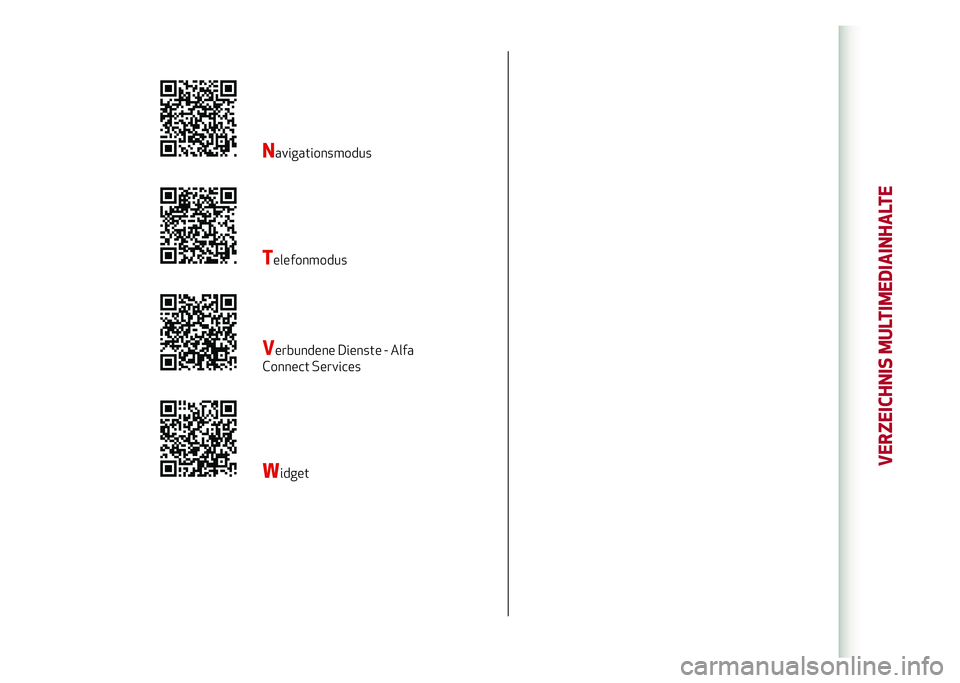 Navigationsmodus

Telefonmodus

Verbundene Dienste - Alfa Connect Services

Widget

VERZEICHNIS MULTIMEDIAINHALTE

carmanualsonline.info